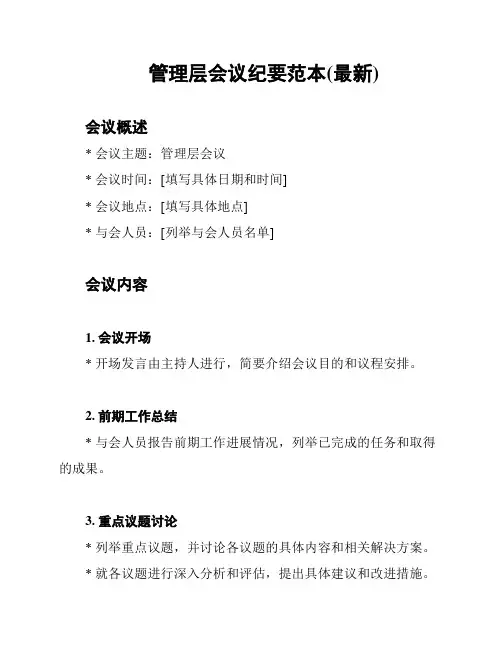 管理层会议纪要范本(最新)

会议概述

* 会议主题：管理层会议

* 会议时间：[填写具体日期和时间]

* 会议地点：[填写具体地点]

* 与会人员：[列举与会人员名单]

会议内容

1. 会议开场

* 开场发言由主持人进行，简要介绍会议目的和议程安排。

2. 前期工作总结

* 与会人员报告前期工作进展情况，列举已完成的任务和取得的成果。

3. 重点议题讨论

* 列举重点议题，并讨论各议题的具体内容和相关解决方案。

* 就各议题进行深入分析和评估，提出具体建议和改进措施。